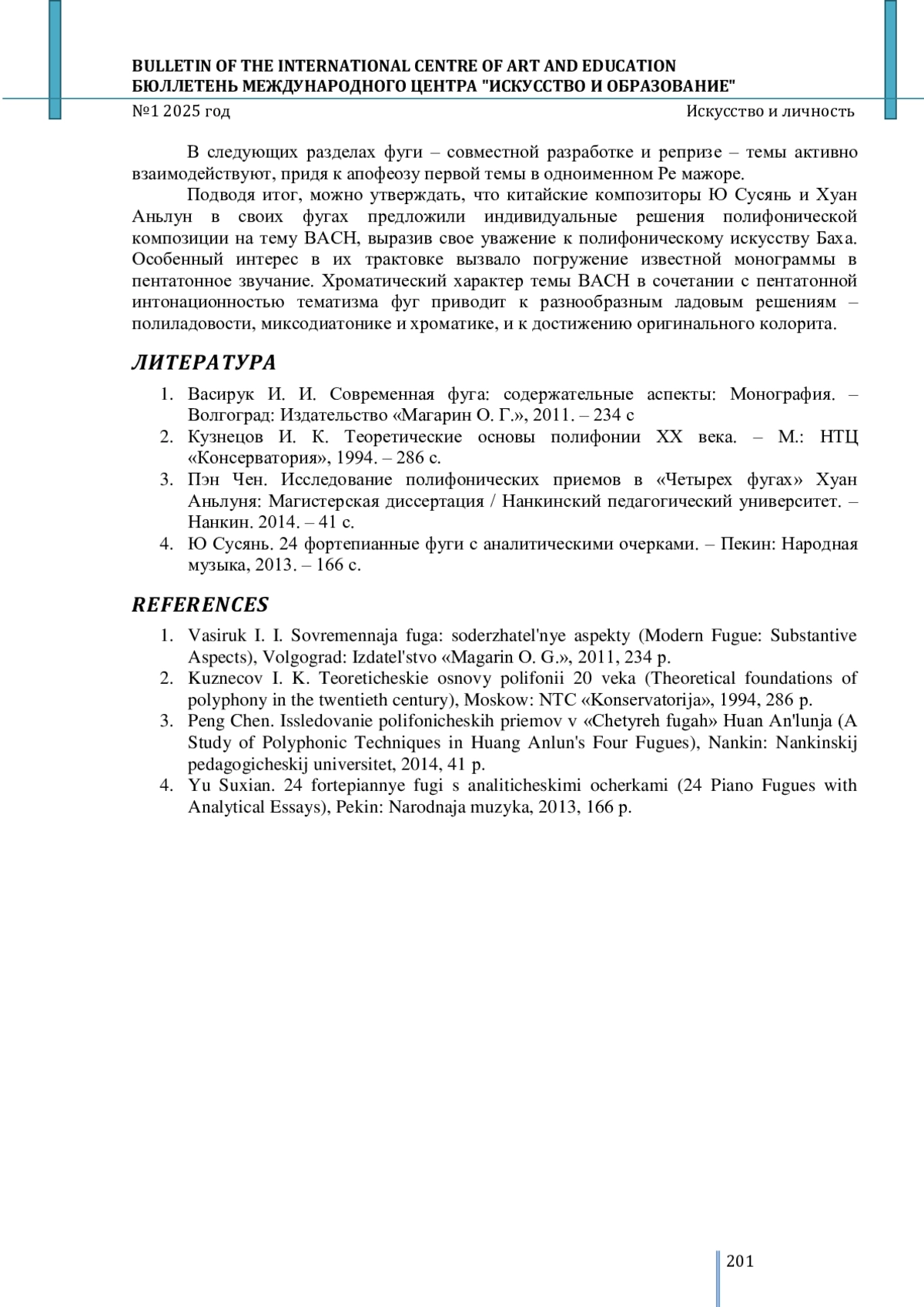 BULLETIN OF THE INTERNATIONAL CENTRE OF ART AND EDUCATION
БЮЛЛЕТЕНЬ МЕЖДУНАРОДНОГО ЦЕНТРА "ИСКУССТВО И ОБРАЗОВАНИЕ"
№1 2025 год
Искусство и личность

В следующих разделах фуги – совместной разработке и репризе – темы активно взаимодействуют, придя к апофеозу первой темы в одноименном Ре мажоре.

Подводя итог, можно утверждать, что китайские композиторы Ю Сусянь и Хуан Аньлун в своих фугах предложили индивидуальные решения полифонической композиции на тему BACH, выразив свое уважение к полифоническому искусству Баха. Особенный интерес в их трактовке вызвало погружение известной монограммы в пентатонное звучание. Хроматический характер темы BACH в сочетании с пентатонной интонационностью тематизма фуг приводит к разнообразным ладовым решениям – полиладовости, миксодиатонике и хроматике, и к достижению оригинального колорита.

ЛИТЕРАТУРА

1. Васирук И. И. Современная фуга: содержательные аспекты: Монография. – Волгоград: Издательство «Магарин О. Г.», 2011. – 234 с
2. Кузнецов И. К. Теоретические основы полифонии XX века. – М.: НТЦ «Консерватория», 1994. – 286 с.
3. Пэн Чен. Исследование полифонических приемов в «Четырех фугах» Хуан Аньлуня: Магистерская диссертация / Нанкинский педагогический университет. – Нанкин. 2014. – 41 с.
4. Ю Сусянь. 24 фортепианные фуги с аналитическими очерками. – Пекин: Народная музыка, 2013. – 166 с.

REFERENCES

1. Vasiruk I. I. Sovremennaja fuga: soderzhatel'nye aspekty (Modern Fugue: Substantive Aspects), Volgograd: Izdatel'stvo «Magarin O. G.», 2011, 234 p.
2. Kuznecov I. K. Teoreticheskie osnovy polifonii 20 veka (Theoretical foundations of polyphony in the twentieth century), Moskow: NTC «Konservatorija», 1994, 286 p.
3. Peng Chen. Issledovanie polifonicheskih priemov v «Chetyreh fugah» Huan An'lunja (A Study of Polyphonic Techniques in Huang Anlun's Four Fugues), Nankin: Nankinskij pedagogicheskij universitet, 2014, 41 p.
4. Yu Suxian. 24 fortepiannye fugi s analiticheskimi ocherkami (24 Piano Fugues with Analytical Essays), Pekin: Narodnaja muzyka, 2013, 166 p.

201